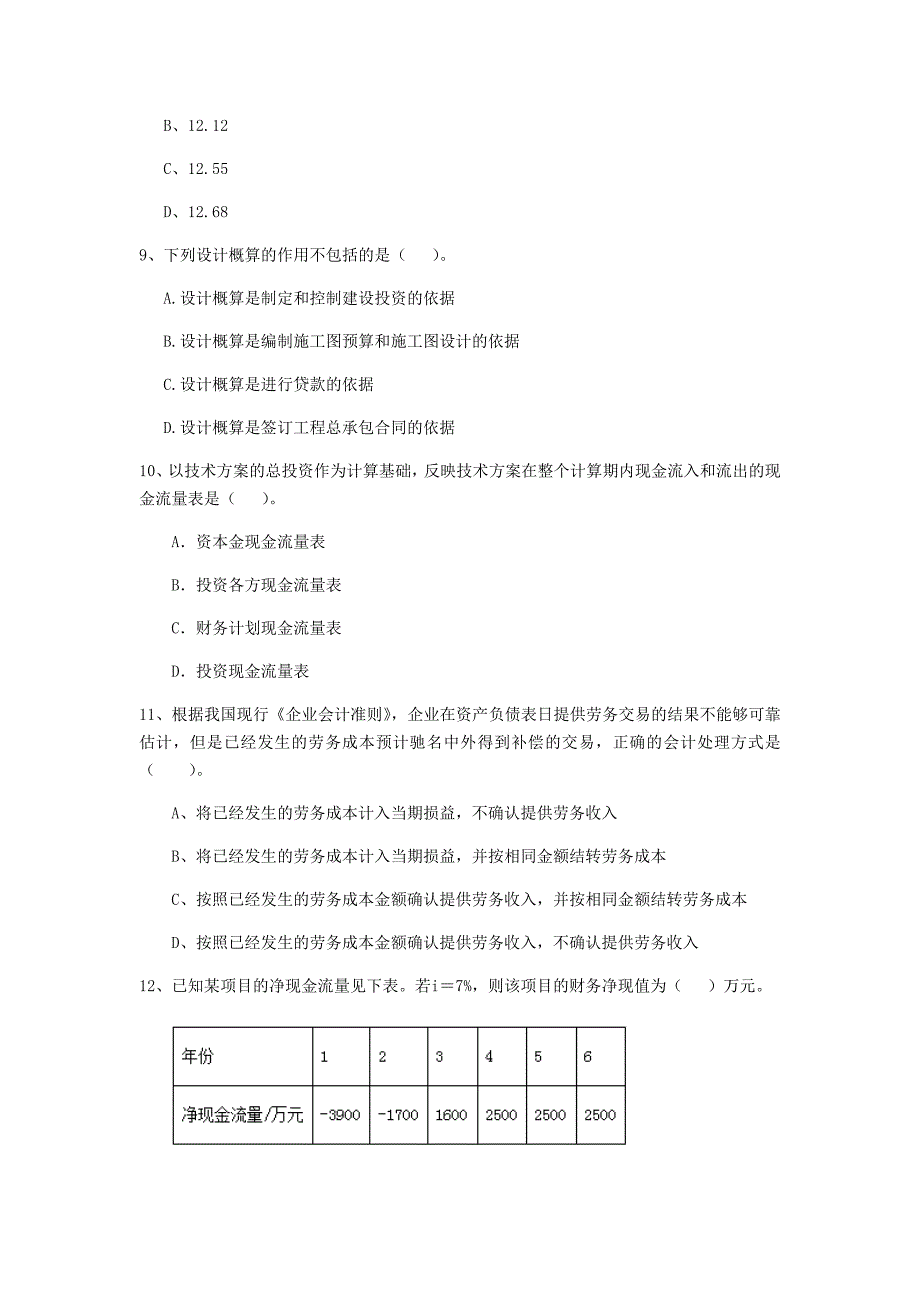 B、12.12

C、12.55

D、12.68

9、下列设计概算的作用不包括的是（　）。

A.设计概算是制定和控制建设投资的依据

B.设计概算是编制施工图预算和施工图设计的依据

C.设计概算是进行贷款的依据

D.设计概算是签订工程总承包合同的依据

10、以技术方案的总投资作为计算基础，反映技术方案在整个计算期内现金流入和流出的现金流量表是（　）。

A. 资本金现金流量表

B. 投资各方现金流量表

C. 财务计划现金流量表

D. 投资现金流量表

11、根据我国现行《企业会计准则》，企业在资产负债表日提供劳务交易的结果不能够可靠估计，但是已经发生的劳务成本预计驰名中外得到补偿的交易，正确的会计处理方式是（　）。

A、将已经发生的劳务成本计入当期损益，不确认提供劳务收入

B、将已经发生的劳务成本计入当期损益，并按相同金额结转劳务成本

C、按照已经发生的劳务成本金额确认提供劳务收入，并按相同金额结转劳务成本

D、按照已经发生的劳务成本金额确认提供劳务收入，不确认提供劳务收入

12、已知某项目的净现金流量见下表。若i＝7%，则该项目的财务净现值为（　）万元。

| 年份 | 1 | 2 | 3 | 4 | 5 | 6 |
|---|---|---|---|---|---|---|
| 净现金流量/万元 | -3900 | -1700 | 1600 | 2500 | 2500 | 2500 |